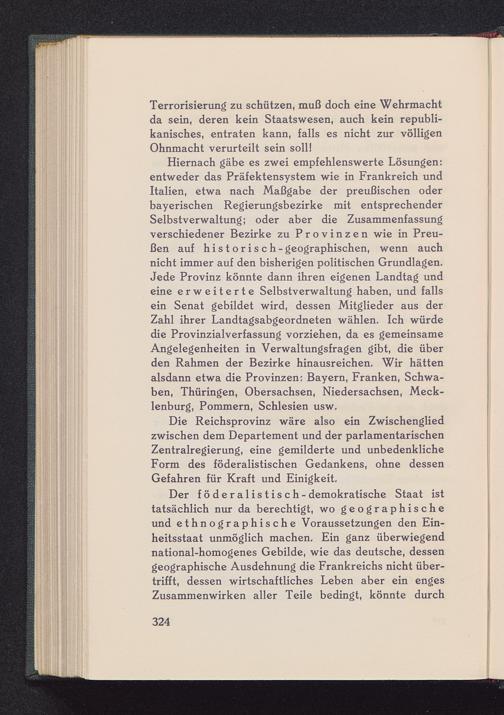 Terrorisierung zu schützen, muß doch eine Wehrmacht da sein, deren kein Staatswesen, auch kein republikanisches, entraten kann, falls es nicht zur völligen Ohnmacht verurteilt sein soll!

Hiernach gäbe es zwei empfehlenswerte Lösungen: entweder das Präfektensystem wie in Frankreich und Italien, etwa nach Maßgabe der preußischen oder bayerischen Regierungsbezirke mit entsprechender Selbstverwaltung; oder aber die Zusammenfassung verschiedener Bezirke zu Provinzen wie in Preußen auf historisch-geographischen, wenn auch nicht immer auf den bisherigen politischen Grundlagen. Jede Provinz könnte dann ihren eigenen Landtag und eine erweiterte Selbstverwaltung haben, und falls ein Senat gebildet wird, dessen Mitglieder aus der Zahl ihrer Landtagsabgeordneten wählen. Ich würde die Provinzialverfassung vorziehen, da es gemeinsame Angelegenheiten in Verwaltungsfragen gibt, die über den Rahmen der Bezirke hinausreichen. Wir hätten alsdann etwa die Provinzen: Bayern, Franken, Schwaben, Thüringen, Obersachsen, Niedersachsen, Mecklenburg, Pommern, Schlesien usw.

Die Reichsprovinz wäre also ein Zwischenglied zwischen dem Departement und der parlamentarischen Zentralregierung, eine gemilderte und unbedenkliche Form des föderalistischen Gedankens, ohne dessen Gefahren für Kraft und Einigkeit.

Der föderalistisch-demokratische Staat ist tatsächlich nur da berechtigt, wo geographische und ethnographische Voraussetzungen den Einheitsstaat unmöglich machen. Ein ganz überwiegend national-homogenes Gebilde, wie das deutsche, dessen geographische Ausdehnung die Frankreichs nicht übertrifft, dessen wirtschaftliches Leben aber ein enges Zusammenwirken aller Teile bedingt, könnte durch

324